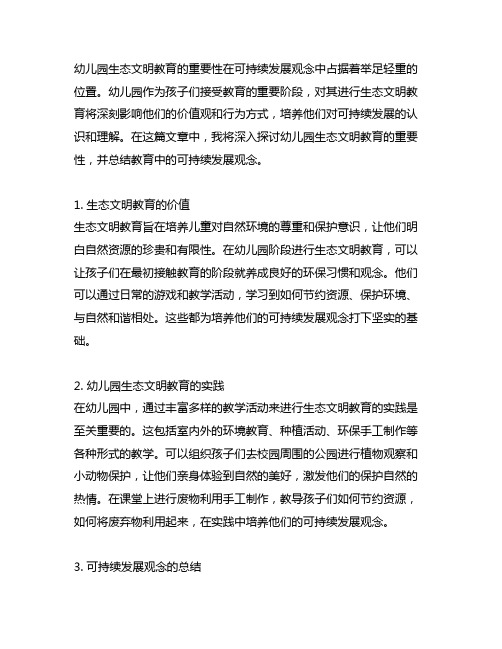 幼儿园生态文明教育的重要性在可持续发展观念中占据着举足轻重的位置。幼儿园作为孩子们接受教育的重要阶段，对其进行生态文明教育将深刻影响他们的价值观和行为方式，培养他们对可持续发展的认识和理解。在这篇文章中，我将深入探讨幼儿园生态文明教育的重要性，并总结教育中的可持续发展观念。

1. 生态文明教育的价值
生态文明教育旨在培养儿童对自然环境的尊重和保护意识，让他们明白自然资源的珍贵和有限性。在幼儿园阶段进行生态文明教育，可以让孩子们在最初接触教育的阶段就养成良好的环保习惯和观念。他们可以通过日常的游戏和教学活动，学习到如何节约资源、保护环境、与自然和谐相处。这些都为培养他们的可持续发展观念打下坚实的基础。

2. 幼儿园生态文明教育的实践
在幼儿园中，通过丰富多样的教学活动来进行生态文明教育的实践是至关重要的。这包括室内外的环境教育、种植活动、环保手工制作等各种形式的教学。可以组织孩子们去校园周围的公园进行植物观察和小动物保护，让他们亲身体验到自然的美好，激发他们的保护自然的热情。在课堂上进行废物利用手工制作，教导孩子们如何节约资源，如何将废弃物利用起来，在实践中培养他们的可持续发展观念。

3. 可持续发展观念的总结